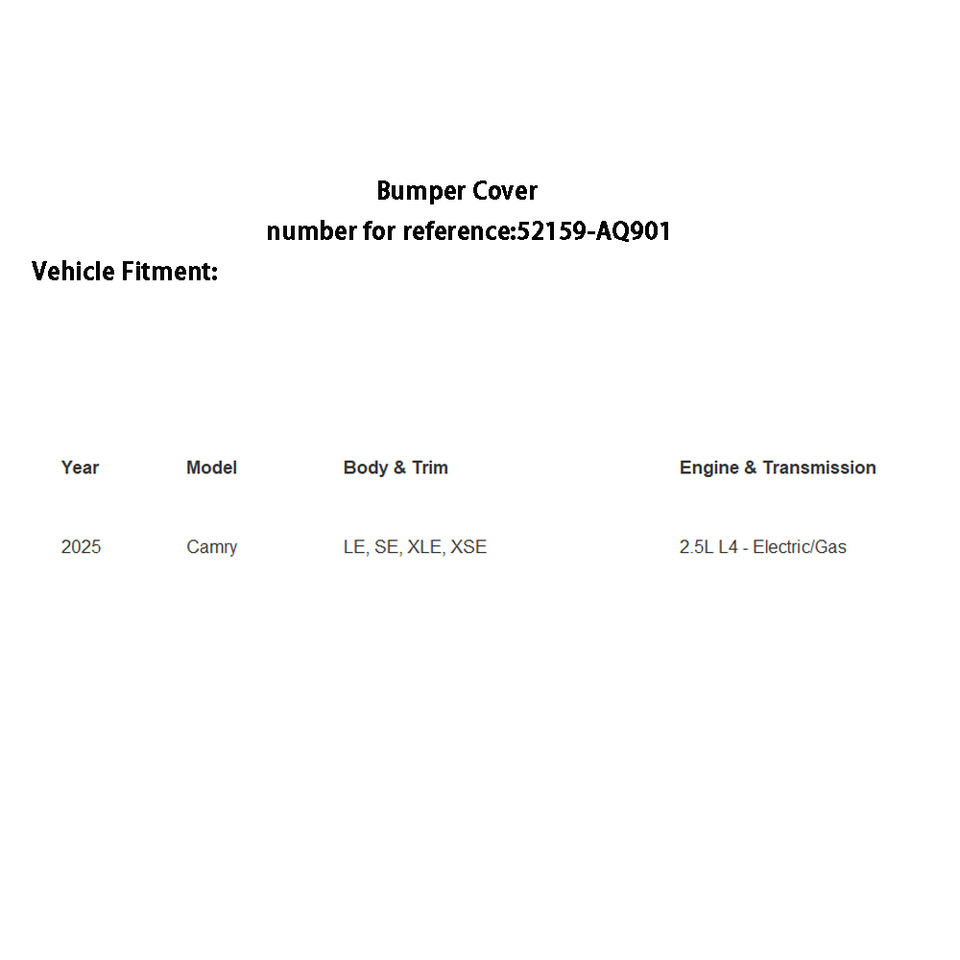 Bumper Cover
number for reference:52159-AQ901

Vehicle Fitment:

| Year | Model | Body & Trim | Engine & Transmission |
|---|---|---|---|
| 2025 | Camry | LE, SE, XLE, XSE | 2.5L L4 - Electric/Gas |